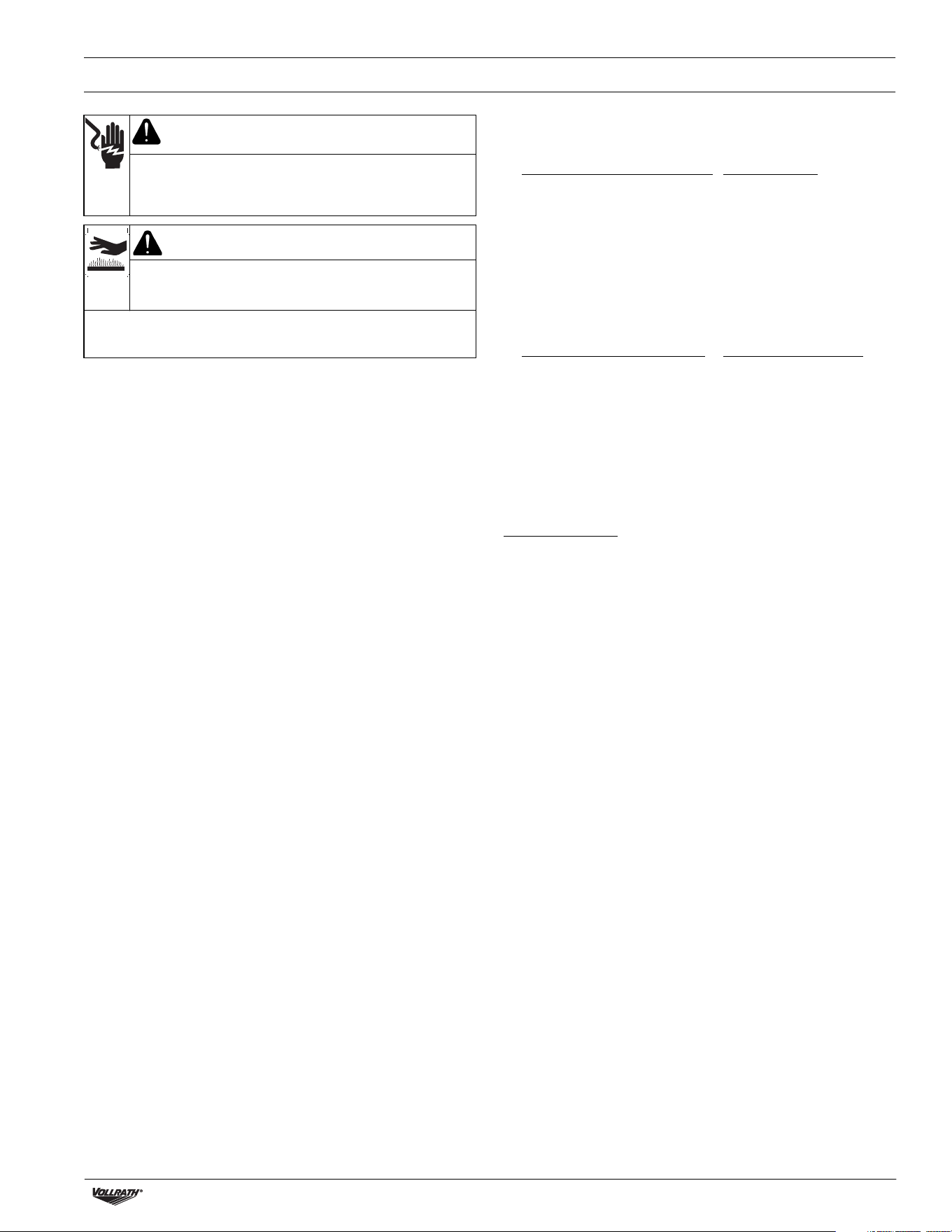 VOLLRATH®